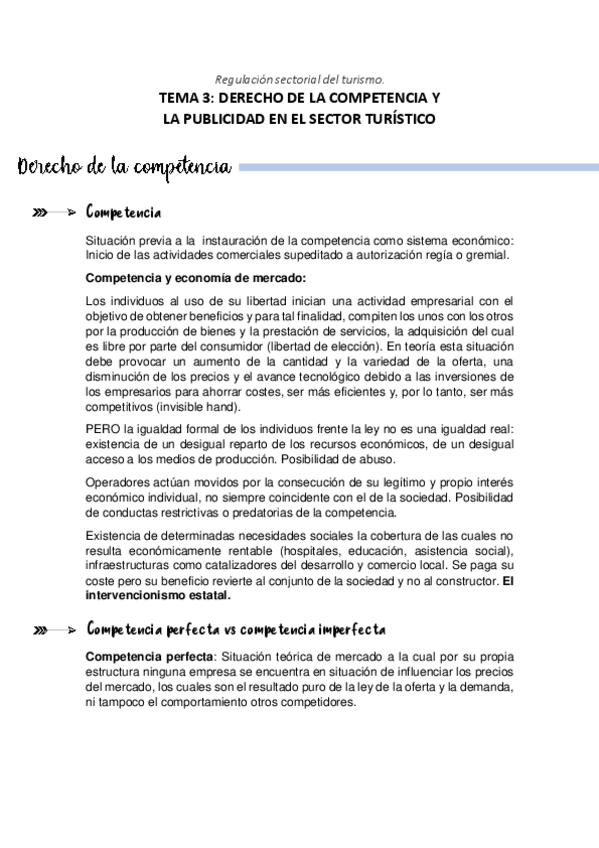 Regulación sectorial del turismo.

TEMA 3: DERECHO DE LA COMPETENCIA Y LA PUBLICIDAD EN EL SECTOR TURÍSTICO

Derecho de la competencia

Competencia

Situación previa a la instauración de la competencia como sistema económico: Inicio de las actividades comerciales supeditado a autorización regía o gremial.

Competencia y economía de mercado:

Los individuos al uso de su libertad inician una actividad empresarial con el objetivo de obtener beneficios y para tal finalidad, compiten los unos con los otros por la producción de bienes y la prestación de servicios, la adquisición del cual es libre por parte del consumidor (libertad de elección). En teoría esta situación debe provocar un aumento de la cantidad y la variedad de la oferta, una disminución de los precios y el avance tecnológico debido a las inversiones de los empresarios para ahorrar costes, ser más eficientes y, por lo tanto, ser más competitivos (invisible hand).

PERO la igualdad formal de los individuos frente la ley no es una igualdad real: existencia de un desigual reparto de los recursos económicos, de un desigual acceso a los medios de producción. Posibilidad de abuso.

Operadores actúan movidos por la consecución de su legítimo y propio interés económico individual, no siempre coincidente con el de la sociedad. Posibilidad de conductas restrictivas o predatorias de la competencia.

Existencia de determinadas necesidades sociales la cobertura de las cuales no resulta económicamente rentable (hospitales, educación, asistencia social), infraestructuras como catalizadores del desarrollo y comercio local. Se paga su coste pero su beneficio revierte al conjunto de la sociedad y no al constructor. El intervencionismo estatal.

Competencia perfecta vs competencia imperfecta

Competencia perfecta: Situación teórica de mercado a la cual por su propia estructura ninguna empresa se encuentra en situación de influenciar los precios del mercado, los cuales son el resultado puro de la ley de la oferta y la demanda, ni tampoco el comportamiento otros competidores.